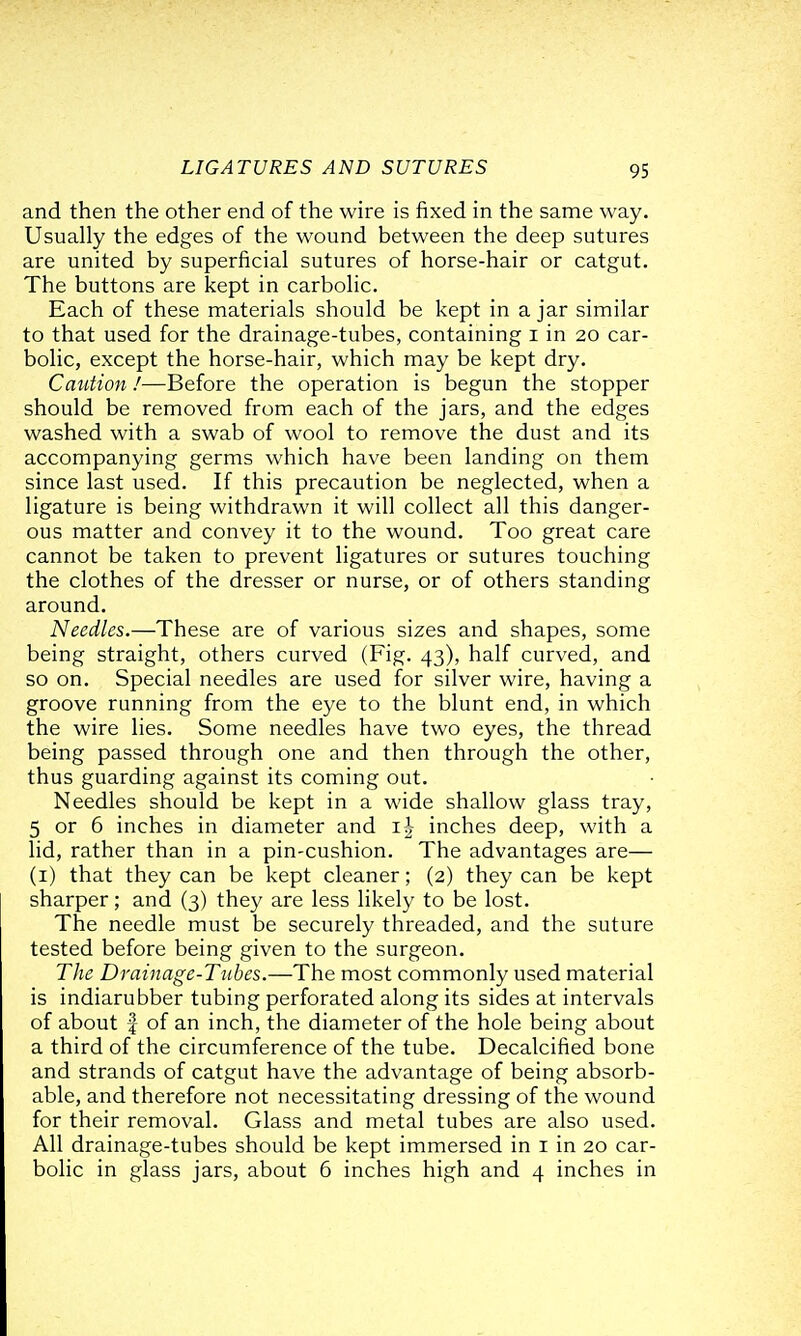 LIGATURES AND SUTURES 95

and then the other end of the wire is fixed in the same way. Usually the edges of the wound between the deep sutures are united by superficial sutures of horse-hair or catgut. The buttons are kept in carbolic.

Each of these materials should be kept in a jar similar to that used for the drainage-tubes, containing 1 in 20 carbolic, except the horse-hair, which may be kept dry.

Caution!—Before the operation is begun the stopper should be removed from each of the jars, and the edges washed with a swab of wool to remove the dust and its accompanying germs which have been landing on them since last used. If this precaution be neglected, when a ligature is being withdrawn it will collect all this dangerous matter and convey it to the wound. Too great care cannot be taken to prevent ligatures or sutures touching the clothes of the dresser or nurse, or of others standing around.

Needles.—These are of various sizes and shapes, some being straight, others curved (Fig. 43), half curved, and so on. Special needles are used for silver wire, having a groove running from the eye to the blunt end, in which the wire lies. Some needles have two eyes, the thread being passed through one and then through the other, thus guarding against its coming out.

Needles should be kept in a wide shallow glass tray, 5 or 6 inches in diameter and $1\frac{1}{2}$ inches deep, with a lid, rather than in a pin-cushion. The advantages are—(1) that they can be kept cleaner; (2) they can be kept sharper; and (3) they are less likely to be lost.

The needle must be securely threaded, and the suture tested before being given to the surgeon.

The Drainage-Tubes.—The most commonly used material is indiarubber tubing perforated along its sides at intervals of about $\frac{3}{4}$ of an inch, the diameter of the hole being about a third of the circumference of the tube. Decalcified bone and strands of catgut have the advantage of being absorbable, and therefore not necessitating dressing of the wound for their removal. Glass and metal tubes are also used. All drainage-tubes should be kept immersed in 1 in 20 carbolic in glass jars, about 6 inches high and 4 inches in